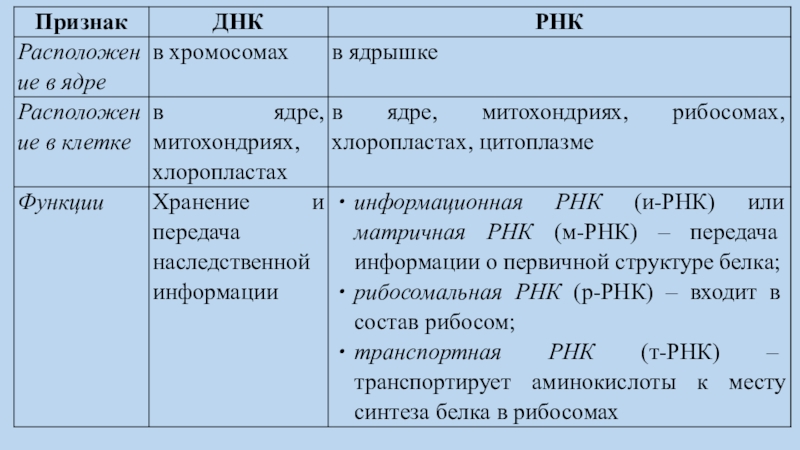 | Признак | ДНК | РНК |
|---|---|---|
| Расположение в ядре | в хромосомах | в ядрышке |
| Расположение в клетке | в ядре, митохондриях, хлоропластах | в ядре, митохондриях, рибосомах, хлоропластах, цитоплазме |
| Функции | Хранение и передача наследственной информации | • информационная РНК (и-РНК) или матричная РНК (м-РНК) – передача информации о первичной структуре белка; • рибосомальная РНК (р-РНК) – входит в состав рибосом; • транспортная РНК (т-РНК) – транспортирует аминокислоты к месту синтеза белка в рибосомах |